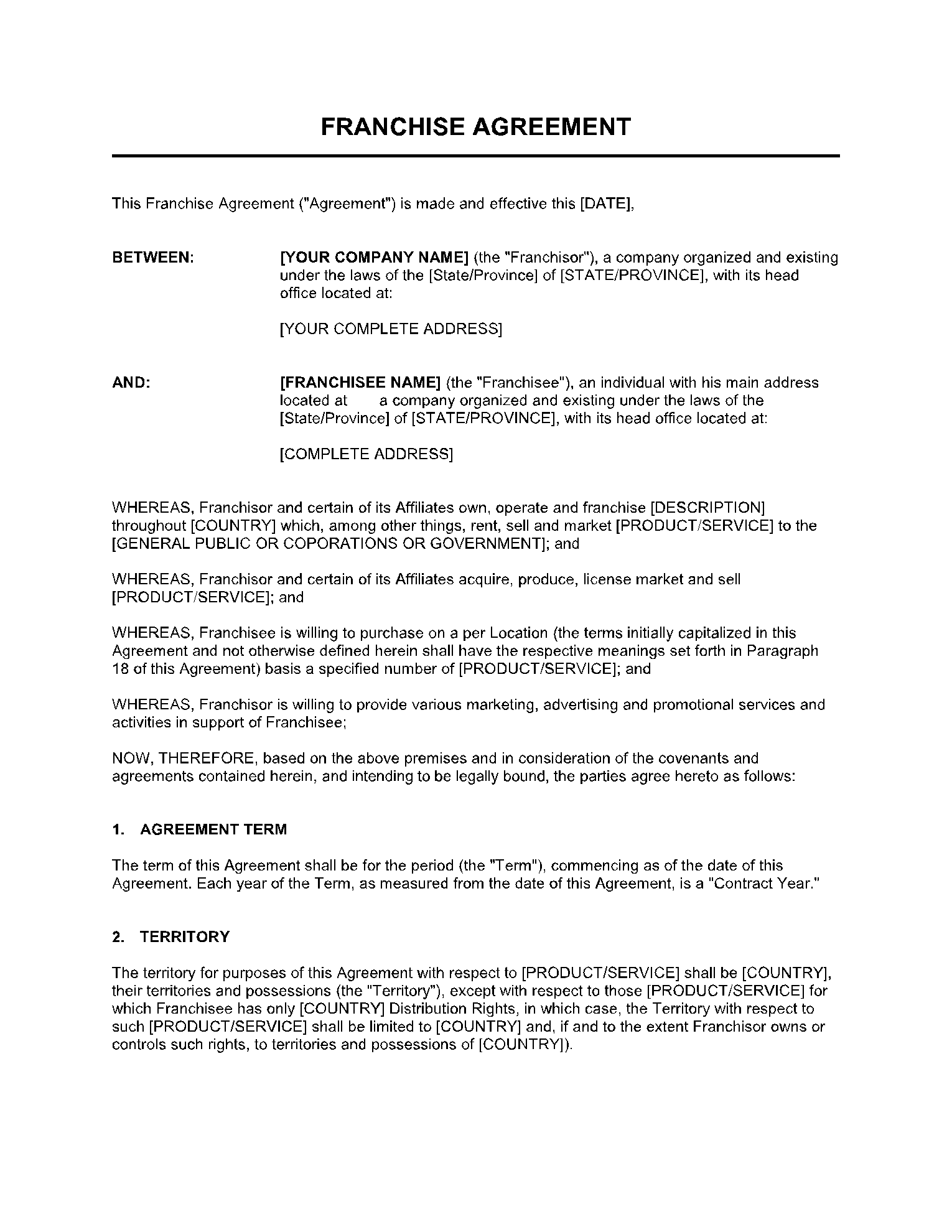 FRANCHISE AGREEMENT

This Franchise Agreement ("Agreement") is made and effective this [DATE],

BETWEEN: [YOUR COMPANY NAME] (the "Franchisor"), a company organized and existing under the laws of the [State/Province] of [STATE/PROVINCE], with its head office located at:

[YOUR COMPLETE ADDRESS]

AND: [FRANCHISEE NAME] (the "Franchisee"), an individual with his main address located at a company organized and existing under the laws of the [State/Province] of [STATE/PROVINCE], with its head office located at:

[COMPLETE ADDRESS]

WHEREAS, Franchisor and certain of its Affiliates own, operate and franchise [DESCRIPTION] throughout [COUNTRY] which, among other things, rent, sell and market [PRODUCT/SERVICE] to the [GENERAL PUBLIC OR COPORATIONS OR GOVERNMENT]; and

WHEREAS, Franchisor and certain of its Affiliates acquire, produce, license market and sell [PRODUCT/SERVICE]; and

WHEREAS, Franchisee is willing to purchase on a per Location (the terms initially capitalized in this Agreement and not otherwise defined herein shall have the respective meanings set forth in Paragraph 18 of this Agreement) basis a specified number of [PRODUCT/SERVICE]; and

WHEREAS, Franchisor is willing to provide various marketing, advertising and promotional services and activities in support of Franchisee;

NOW, THEREFORE, based on the above premises and in consideration of the covenants and agreements contained herein, and intending to be legally bound, the parties agree hereto as follows:

1. AGREEMENT TERM

The term of this Agreement shall be for the period (the "Term"), commencing as of the date of this Agreement. Each year of the Term, as measured from the date of this Agreement, is a "Contract Year."

2. TERRITORY

The territory for purposes of this Agreement with respect to [PRODUCT/SERVICE] shall be [COUNTRY], their territories and possessions (the "Territory"), except with respect to those [PRODUCT/SERVICE] for which Franchisee has only [COUNTRY] Distribution Rights, in which case, the Territory with respect to such [PRODUCT/SERVICE] shall be limited to [COUNTRY] and, if and to the extent Franchisor owns or controls such rights, to territories and possessions of [COUNTRY]).